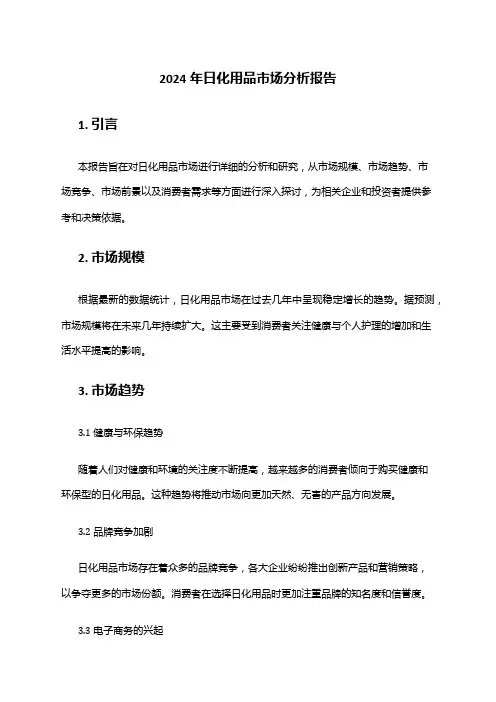 2024 年日化用品市场分析报告

1. 引言

本报告旨在对日化用品市场进行详细的分析和研究，从市场规模、市场趋势、市场竞争、市场前景以及消费者需求等方面进行深入探讨，为相关企业和投资者提供参考和决策依据。

2. 市场规模

根据最新的数据统计，日化用品市场在过去几年中呈现稳定增长的趋势。据预测，市场规模将在未来几年持续扩大。这主要受到消费者关注健康与个人护理的增加和生活水平提高的影响。

3. 市场趋势

3.1 健康与环保趋势

随着人们对健康和环境的关注度不断提高，越来越多的消费者倾向于购买健康和环保型的日化用品。这种趋势将推动市场向更加天然、无害的产品方向发展。

3.2 品牌竞争加剧

日化用品市场存在着众多的品牌竞争，各大企业纷纷推出创新产品和营销策略，以争夺更多的市场份额。消费者在选择日化用品时更加注重品牌的知名度和信誉度。

3.3 电子商务的兴起